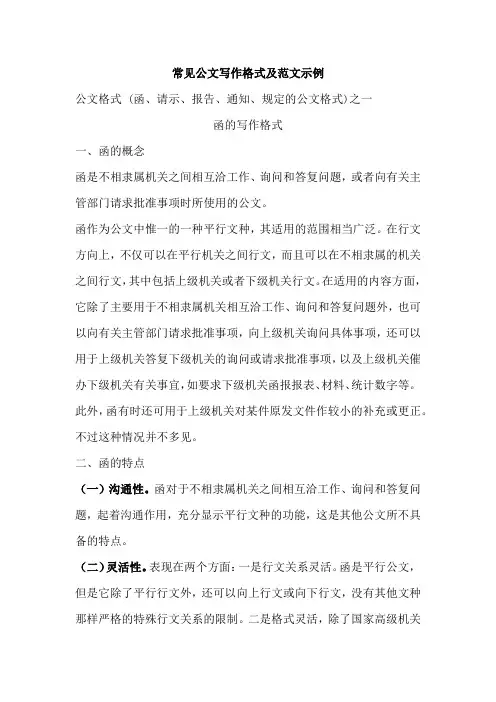 常见公文写作格式及范文示例

公文格式（函、请示、报告、通知、规定的公文格式）之一

函的写作格式

一、函的概念

函是不相隶属机关之间相互洽工作、询问和答复问题，或者向有关主管部门请求批准事项时所使用的公文。

函作为公文中惟一的一种平行文种，其适用的范围相当广泛。在行文方向上，不仅可以在平行机关之间行文，而且可以在不相隶属的机关之间行文，其中包括上级机关或者下级机关行文。在适用的内容方面，它除了主要用于不相隶属机关相互洽工作、询问和答复问题外，也可以向有关主管部门请求批准事项，向上级机关询问具体事项，还可以用于上级机关答复下级机关的询问或请求批准事项，以及上级机关催办下级机关有关事宜，如要求下级机关函报报表、材料、统计数字等。此外，函有时还可用于上级机关对某件原发文件作较小的补充或更正。不过这种情况并不多见。

二、函的特点

（一）沟通性。函对于不相隶属机关之间相互洽工作、询问和答复问题，起着沟通作用，充分显示平行文种的功能，这是其他公文所不具备的特点。

（二）灵活性。表现在两个方面：一是行文关系灵活。函是平行公文，但是它除了平行行文外，还可以向上行文或向下行文，没有其他文种那样严格的特殊行文关系的限制。二是格式灵活，除了国家高级机关